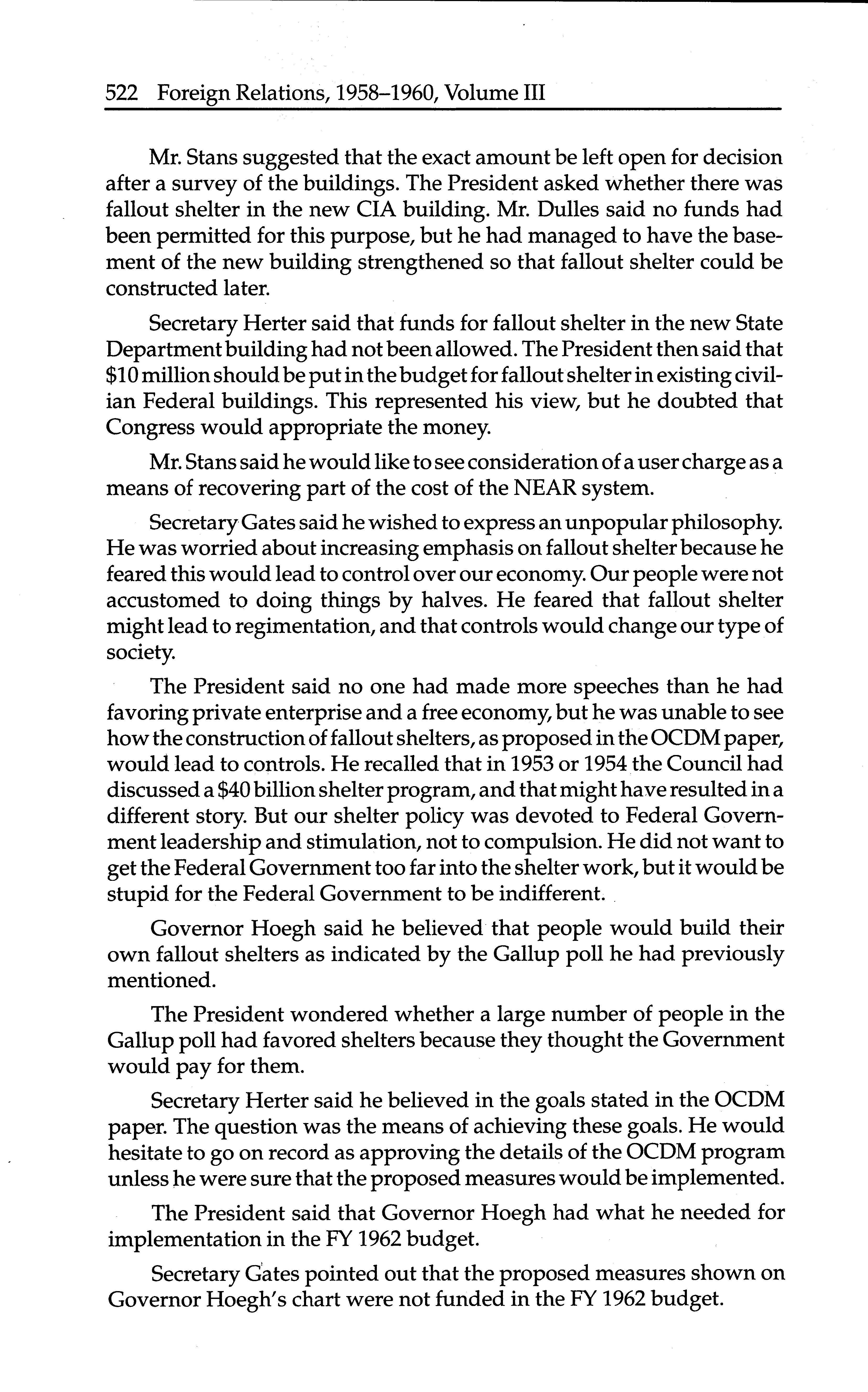 522 Foreign Relations, 1958–1960, Volume III

Mr. Stans suggested that the exact amount be left open for decision after a survey of the buildings. The President asked whether there was fallout shelter in the new CIA building. Mr. Dulles said no funds had been permitted for this purpose, but he had managed to have the basement of the new building strengthened so that fallout shelter could be constructed later.

Secretary Herter said that funds for fallout shelter in the new State Department building had not been allowed. The President then said that \$10 million should be put in the budget for fallout shelter in existing civilian Federal buildings. This represented his view, but he doubted that Congress would appropriate the money.

Mr. Stans said he would like to see consideration of a user charge as a means of recovering part of the cost of the NEAR system.

Secretary Gates said he wished to express an unpopular philosophy. He was worried about increasing emphasis on fallout shelter because he feared this would lead to control over our economy. Our people were not accustomed to doing things by halves. He feared that fallout shelter might lead to regimentation, and that controls would change our type of society.

The President said no one had made more speeches than he had favoring private enterprise and a free economy, but he was unable to see how the construction of fallout shelters, as proposed in the OCDM paper, would lead to controls. He recalled that in 1953 or 1954 the Council had discussed a \$40 billion shelter program, and that might have resulted in a different story. But our shelter policy was devoted to Federal Government leadership and stimulation, not to compulsion. He did not want to get the Federal Government too far into the shelter work, but it would be stupid for the Federal Government to be indifferent.

Governor Hoegh said he believed that people would build their own fallout shelters as indicated by the Gallup poll he had previously mentioned.

The President wondered whether a large number of people in the Gallup poll had favored shelters because they thought the Government would pay for them.

Secretary Herter said he believed in the goals stated in the OCDM paper. The question was the means of achieving these goals. He would hesitate to go on record as approving the details of the OCDM program unless he were sure that the proposed measures would be implemented.

The President said that Governor Hoegh had what he needed for implementation in the FY 1962 budget.

Secretary Gates pointed out that the proposed measures shown on Governor Hoegh's chart were not funded in the FY 1962 budget.